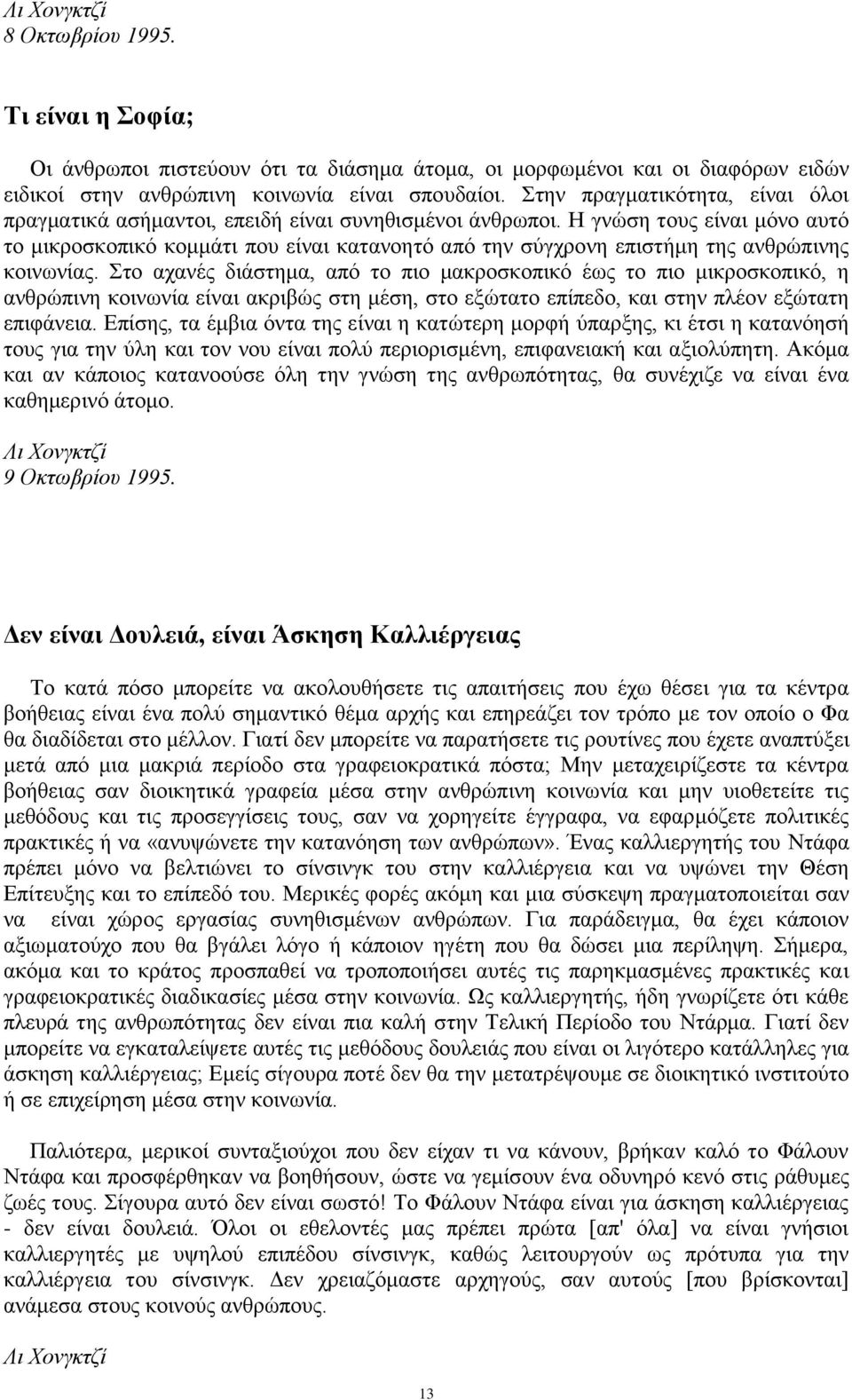 Λι Χονγκτζί
8 Οκτωβρίου 1995.

Τι είναι η Σοφία;

Οι άνθρωποι πιστεύουν ότι τα διάσημα άτομα, οι μορφωμένοι και οι διαφόρων ειδών ειδικοί στην ανθρώπινη κοινωνία είναι σπουδαίοι. Στην πραγματικότητα, είναι όλοι πραγματικά ασήμαντοι, επειδή είναι συνηθισμένοι άνθρωποι. Η γνώση τους είναι μόνο αυτό το μικροσκοπικό κομμάτι που είναι κατανοητό από την σύγχρονη επιστήμη της ανθρώπινης κοινωνίας. Στο αχανές διάστημα, από το πιο μακροσκοπικό έως το πιο μικροσκοπικό, η ανθρώπινη κοινωνία είναι ακριβώς στη μέση, στο εξώτατο επίπεδο, και στην πλέον εξώτατη επιφάνεια. Επίσης, τα έμβια όντα της είναι η κατώτερη μορφή ύπαρξης, κι έτσι η κατανόησή τους για την ύλη και τον νου είναι πολύ περιορισμένη, επιφανειακή και αξιολύπητη. Ακόμα και αν κάποιος κατανοούσε όλη την γνώση της ανθρωπότητας, θα συνέχιζε να είναι ένα καθημερινό άτομο.

Λι Χονγκτζί
9 Οκτωβρίου 1995.

Δεν είναι Δουλειά, είναι Άσκηση Καλλιέργειας

Το κατά πόσο μπορείτε να ακολουθήσετε τις απαιτήσεις που έχω θέσει για τα κέντρα βοήθειας είναι ένα πολύ σημαντικό θέμα αρχής και επηρεάζει τον τρόπο με τον οποίο ο Φα θα διαδίδεται στο μέλλον. Γιατί δεν μπορείτε να παρατήσετε τις ρουτίνες που έχετε αναπτύξει μετά από μια μακριά περίοδο στα γραφειοκρατικά πόστα; Μην μεταχειρίζεστε τα κέντρα βοήθειας σαν διοικητικά γραφεία μέσα στην ανθρώπινη κοινωνία και μην υιοθετείτε τις μεθόδους και τις προσεγγίσεις τους, σαν να χορηγείτε έγγραφα, να εφαρμόζετε πολιτικές πρακτικές ή να «ανυψώνετε την κατανόηση των ανθρώπων». Ένας καλλιεργητής του Ντάφα πρέπει μόνο να βελτιώνει το σίνσινγκ του στην καλλιέργεια και να υψώνει την Θέση Επίτευξης και το επίπεδό του. Μερικές φορές ακόμη και μια σύσκεψη πραγματοποιείται σαν να είναι χώρος εργασίας συνηθισμένων ανθρώπων. Για παράδειγμα, θα έχει κάποιον αξιωματούχο που θα βγάλει λόγο ή κάποιον ηγέτη που θα δώσει μια περίληψη. Σήμερα, ακόμα και το κράτος προσπαθεί να τροποποιήσει αυτές τις παρηκμασμένες πρακτικές και γραφειοκρατικές διαδικασίες μέσα στην κοινωνία. Ως καλλιεργητής, ήδη γνωρίζετε ότι κάθε πλευρά της ανθρωπότητας δεν είναι πια καλή στην Τελική Περίοδο του Ντάρμα. Γιατί δεν μπορείτε να εγκαταλείψετε αυτές τις μεθόδους δουλειάς που είναι οι λιγότερο κατάλληλες για άσκηση καλλιέργειας; Εμείς σίγουρα ποτέ δεν θα την μετατρέψουμε σε διοικητικό ινστιτούτο ή σε επιχείρηση μέσα στην κοινωνία.

Παλιότερα, μερικοί συνταξιούχοι που δεν είχαν τι να κάνουν, βρήκαν καλό το Φάλουν Ντάφα και προσφέρθηκαν να βοηθήσουν, ώστε να γεμίσουν ένα οδυνηρό κενό στις ράθυμες ζωές τους. Σίγουρα αυτό δεν είναι σωστό! Το Φάλουν Ντάφα είναι για άσκηση καλλιέργειας - δεν είναι δουλειά. Όλοι οι εθελοντές μας πρέπει πρώτα [απ' όλα] να είναι γνήσιοι καλλιεργητές με υψηλό επίπεδο σίνσινγκ, καθώς λειτουργούν ως πρότυπα για την καλλιέργεια του σίνσινγκ. Δεν χρειαζόμαστε αρχηγούς, σαν αυτούς [που βρίσκονται] ανάμεσα στους κοινούς ανθρώπους.

Λι Χονγκτζί

13